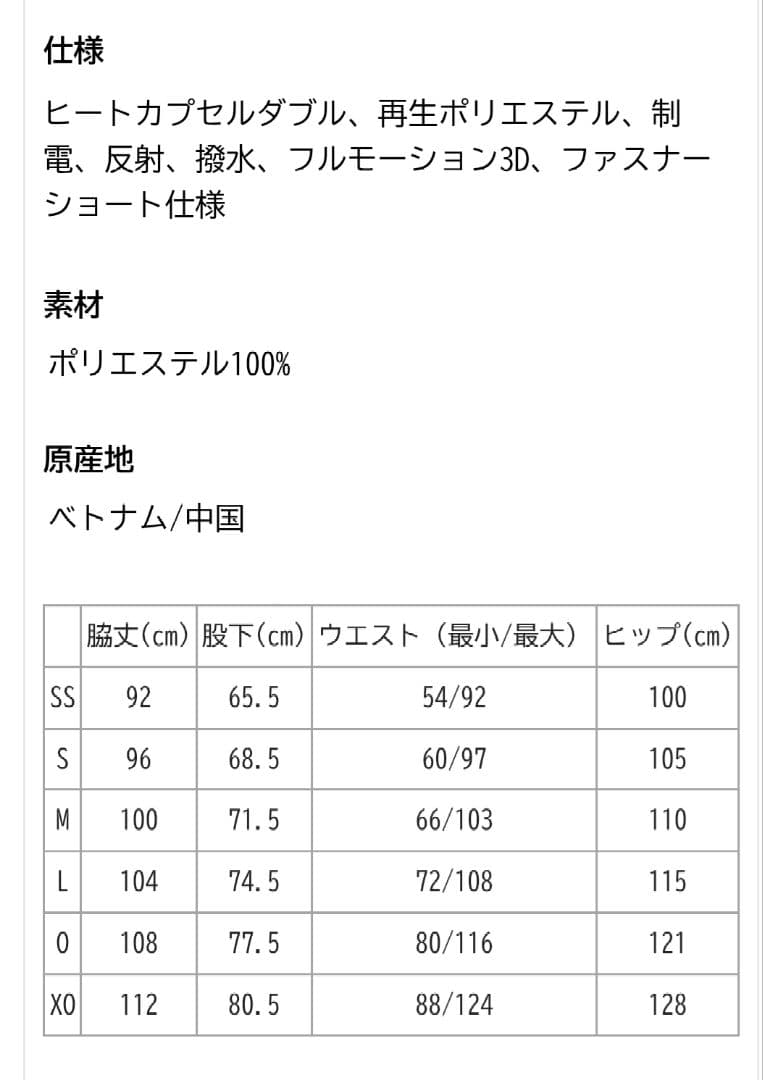 仕様

ヒートカプセルダブル、再生ポリエステル、制電、反射、撥水、フルモーション3D、ファスナーショート仕様

素材

ポリエステル100%

原産地

ベトナム/中国

| | 脇丈(cm) | 股下(cm) | ウエスト（最小/最大） | ヒップ(cm) |
|---|---|---|---|---|
| SS | 92 | 65.5 | 54/92 | 100 |
| S | 96 | 68.5 | 60/97 | 105 |
| M | 100 | 71.5 | 66/103 | 110 |
| L | 104 | 74.5 | 72/108 | 115 |
| O | 108 | 77.5 | 80/116 | 121 |
| XO | 112 | 80.5 | 88/124 | 128 |